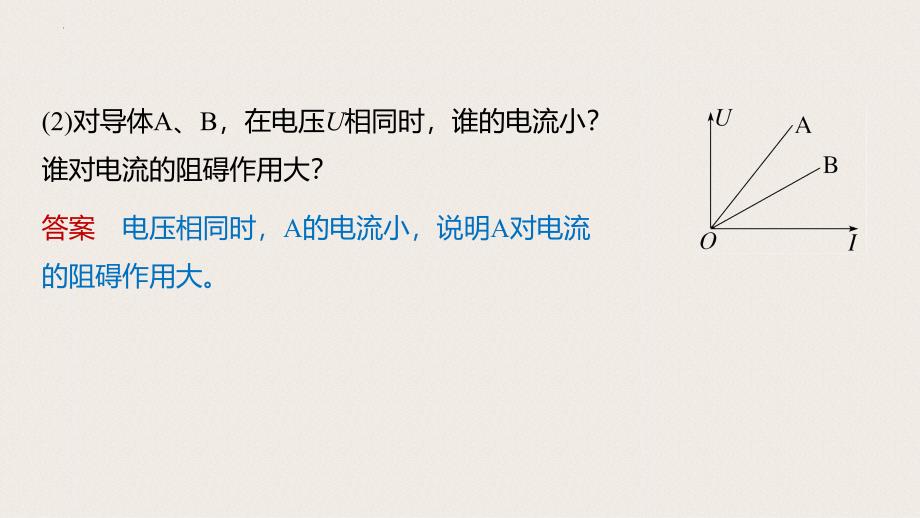 (2)对导体A、B，在电压$U$相同时，谁的电流小？谁对电流的阻碍作用大？

答案　电压相同时，A的电流小，说明A对电流的阻碍作用大。

$U$
A
B
$O$
$I$